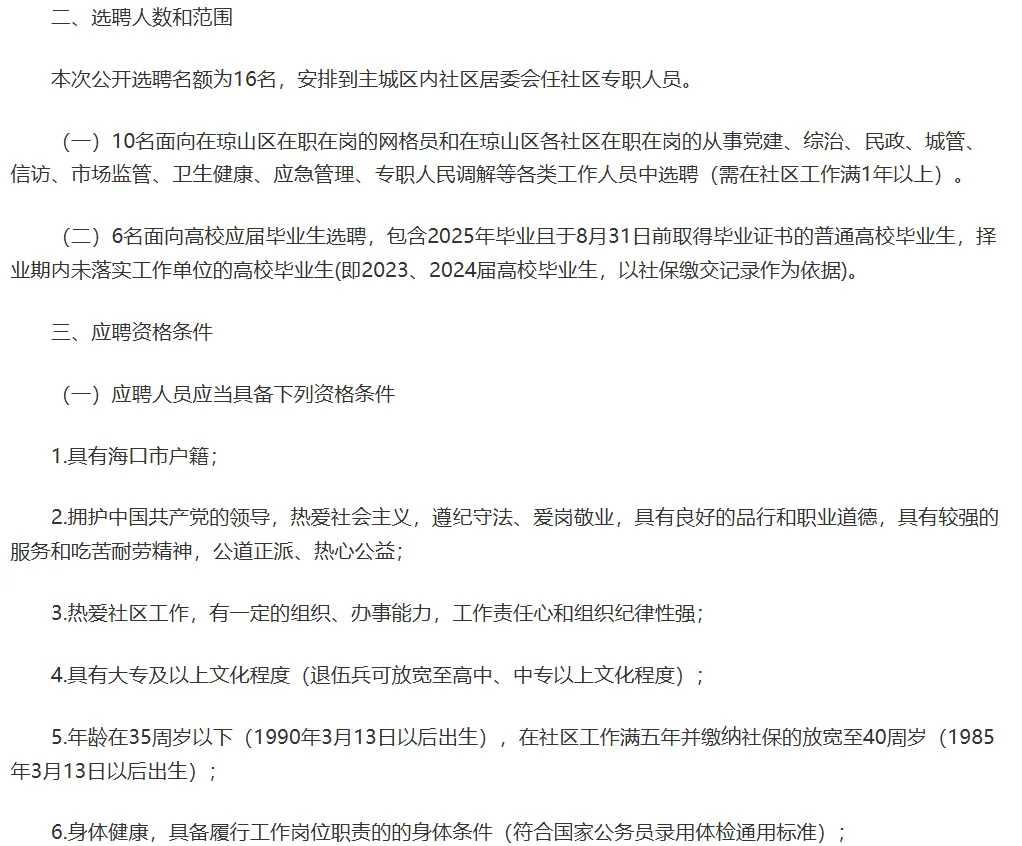 二、选聘人数和范围

本次公开选聘名额为16名，安排到主城区内社区居委会任社区专职人员。

（一）10名面向在琼山区在职在岗的网格员和在琼山区各社区在职在岗的从事党建、综治、民政、城管、信访、市场监管、卫生健康、应急管理、专职人民调解等各类工作人员中选聘（需在社区工作满1年以上）。

（二）6名面向高校应届毕业生选聘，包含2025年毕业且于8月31日前取得毕业证书的普通高校毕业生，择业期内未落实工作单位的高校毕业生(即2023、2024届高校毕业生，以社保缴交记录作为依据)。

三、应聘资格条件

（一）应聘人员应当具备下列资格条件

1.具有海口市户籍；

2.拥护中国共产党的领导，热爱社会主义，遵纪守法、爱岗敬业，具有良好的品行和职业道德，具有较强的服务和吃苦耐劳精神，公道正派、热心公益；

3.热爱社区工作，有一定的组织、办事能力，工作责任心和组织纪律性强；

4.具有大专及以上文化程度（退伍兵可放宽至高中、中专以上文化程度）；

5.年龄在35周岁以下（1990年3月13日以后出生），在社区工作满五年并缴纳社保的放宽至40周岁（1985年3月13日以后出生）；

6.身体健康，具备履行工作岗位职责的的身体条件（符合国家公务员录用体检通用标准）；